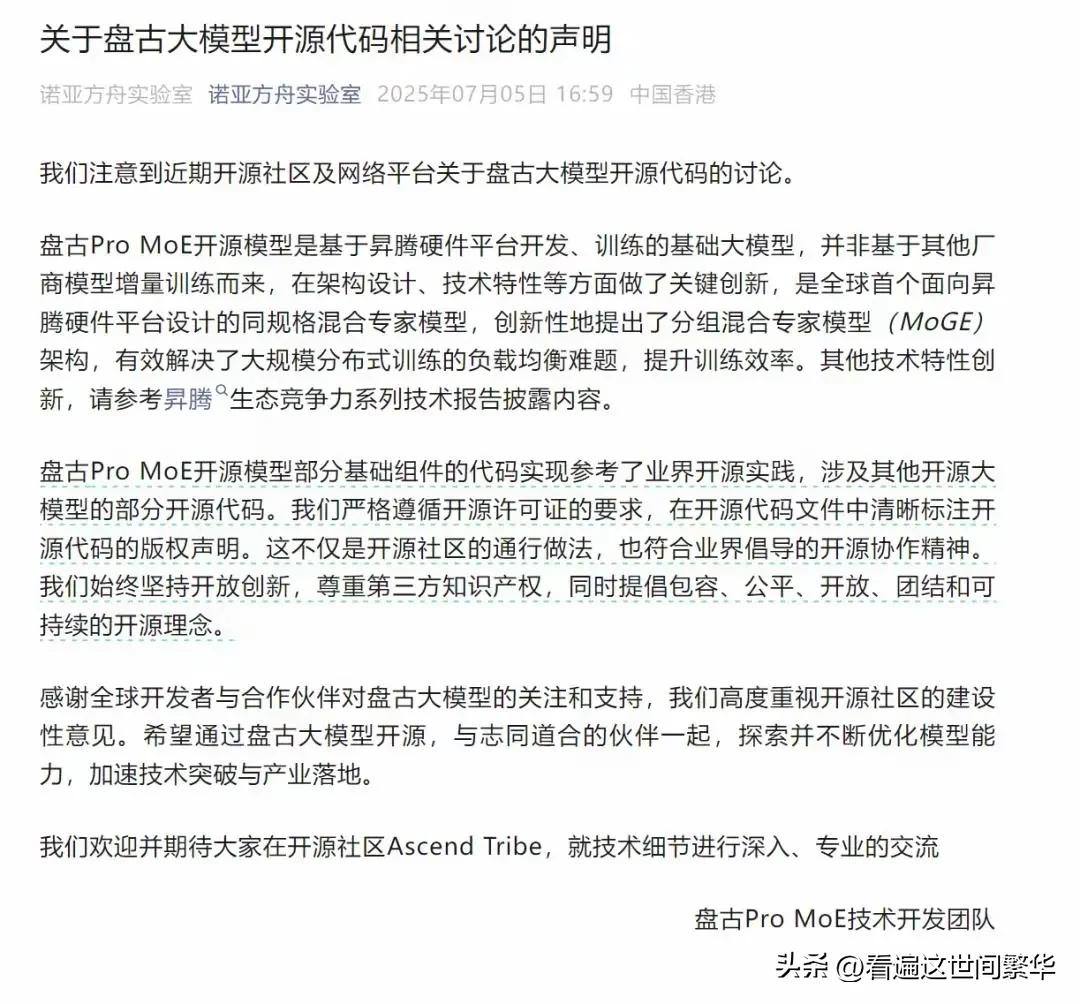 关于盘古大模型开源代码相关讨论的声明

诺亚方舟实验室 诺亚方舟实验室 2025年07月05日 16:59 中国香港

我们注意到近期开源社区及网络平台关于盘古大模型开源代码的讨论。

盘古Pro MoE开源模型是基于昇腾硬件平台开发、训练的基础大模型，并非基于其他厂商模型增量训练而来，在架构设计、技术特性等方面做了关键创新，是全球首个面向昇腾硬件平台设计的同规格混合专家模型，创新性地提出了分组混合专家模型（MoGE）架构，有效解决了大规模分布式训练的负载均衡难题，提升训练效率。其他技术特性创新，请参考昇腾生态竞争力系列技术报告披露内容。

盘古Pro MoE开源模型部分基础组件的代码实现参考了业界开源实践，涉及其他开源大模型的部分开源代码。我们严格遵循开源许可证的要求，在开源代码文件中清晰标注开源代码的版权声明。这不仅是开源社区的通行做法，也符合业界倡导的开源协作精神。我们始终坚持开放创新，尊重第三方知识产权，同时提倡包容、公平、开放、团结和可持续的开源理念。

感谢全球开发者与合作伙伴对盘古大模型的关注和支持，我们高度重视开源社区的建设性意见。希望通过盘古大模型开源，与志同道合的伙伴一起，探索并不断优化模型能力，加速技术突破与产业落地。

我们欢迎并期待大家在开源社区Ascend Tribe，就技术细节进行深入、专业的交流

盘古Pro MoE技术开发团队

头条 @看遍这世间繁华